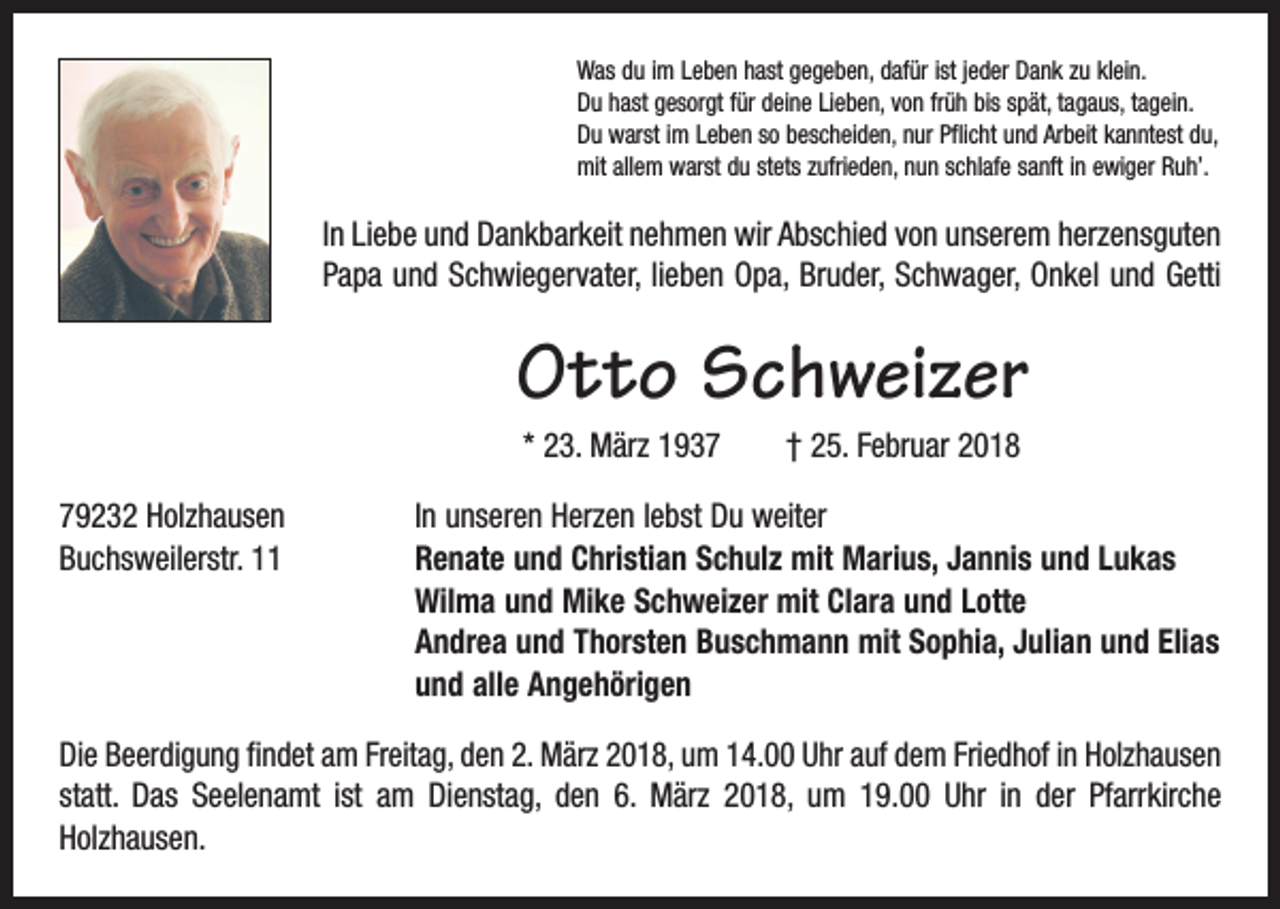 Was du im Leben hast gegeben, dafür ist jeder Dank zu klein.
Du hast gesorgt für deine Lieben, von früh bis spät, tagaus, tagein.
Du warst im Leben so bescheiden, nur Pflicht und Arbeit kanntest du,
mit allem warst du stets zufrieden, nun schlafe sanft in ewiger Ruh'.

In Liebe und Dankbarkeit nehmen wir Abschied von unserem herzensguten Papa und Schwiegervater, lieben Opa, Bruder, Schwager, Onkel und Getti

Otto Schweizer

* 23. März 1937 † 25. Februar 2018

79232 Holzhausen
Buchsweilerstr. 11

In unseren Herzen lebst Du weiter
Renate und Christian Schulz mit Marius, Jannis und Lukas
Wilma und Mike Schweizer mit Clara und Lotte
Andrea und Thorsten Buschmann mit Sophia, Julian und Elias
und alle Angehörigen

Die Beerdigung findet am Freitag, den 2. März 2018, um 14.00 Uhr auf dem Friedhof in Holzhausen statt. Das Seelenamt ist am Dienstag, den 6. März 2018, um 19.00 Uhr in der Pfarrkirche Holzhausen.